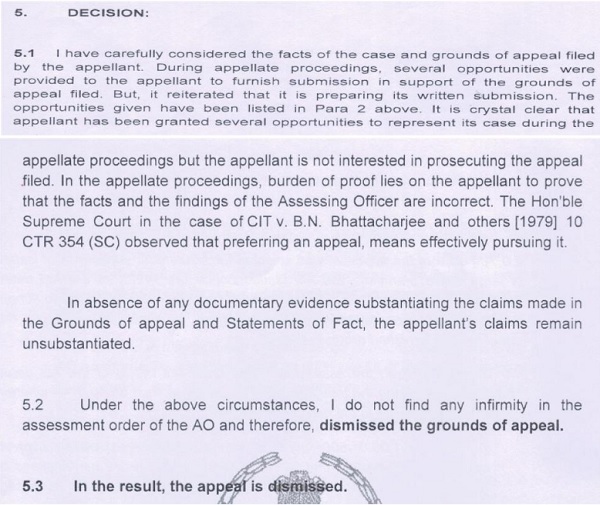 5. DECISION:

5.1 I have carefully considered the facts of the case and grounds of appeal filed by the appellant. During appellate proceedings, several opportunities were provided to the appellant to furnish submission in support of the grounds of appeal filed. But, it reiterated that it is preparing its written submission. The opportunities given have been listed in Para 2 above. It is crystal clear that appellant has been granted several opportunities to represent its case during the appellate proceedings but the appellant is not interested in prosecuting the appeal filed. In the appellate proceedings, burden of proof lies on the appellant to prove that the facts and the findings of the Assessing Officer are incorrect. The Hon'ble Supreme Court in the case of CIT v. B.N. Bhattacharjee and others [1979] 10 CTR 354 (SC) observed that preferring an appeal, means effectively pursuing it.

In absence of any documentary evidence substantiating the claims made in the Grounds of appeal and Statements of Fact, the appellant's claims remain unsubstantiated.

5.2 Under the above circumstances, I do not find any infirmity in the assessment order of the AO and therefore, dismissed the grounds of appeal.

5.3 In the result, the appeal is dismissed.